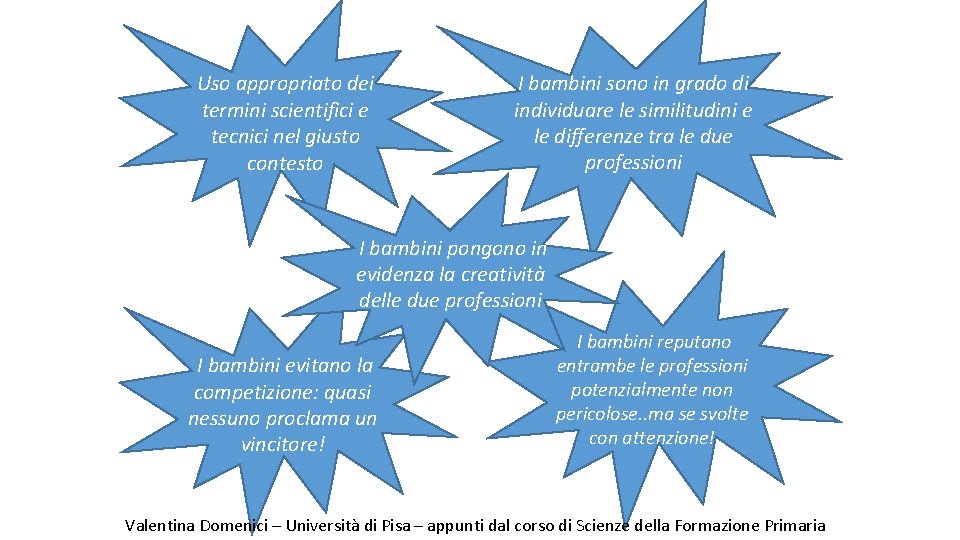 Uso appropriato dei termini scientifici e tecnici nel giusto contesto

I bambini sono in grado di individuare le similitudini e le differenze tra le due professioni

I bambini pongono in evidenza la creatività delle due professioni

I bambini evitano la competizione: quasi nessuno proclama un vincitore!

I bambini reputano entrambe le professioni potenzialmente non pericolose..ma se svolte con attenzione!

Valentina Domenici – Università di Pisa – appunti dal corso di Scienze della Formazione Primaria